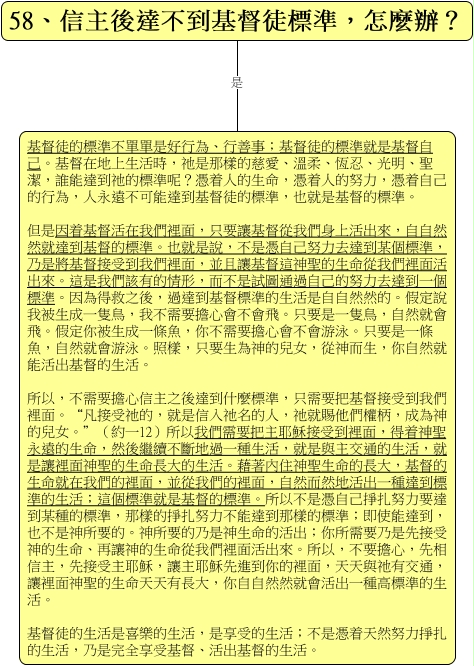 58、信主後達不到基督徒標準，怎麼辦？

是

基督徒的標準不單單是好行為、行善事；基督徒的標準就是基督自己。基督在地上生活時，祂是那樣的慈愛、溫柔、恆忍、光明、聖潔，誰能達到祂的標準呢？憑着人的生命，憑着人的努力，憑着自己的行為，人永遠不可能達到基督徒的標準，也就是基督的標準。

但是因着基督活在我們裡面，只要讓基督從我們身上活出來，自自然然就達到基督的標準。也就是說，不是憑自己努力去達到某個標準，乃是將基督接受到我們裡面，並且讓基督這神聖的生命從我們裡面活出來。這是我們該有的情形，而不是試圖通過自己的努力去達到一個標準。因為得救之後，過達到基督標準的生活是自自然然的。假定說我被生成一隻鳥，我不需要擔心會不會飛。只要是一隻鳥，自然就會飛。假定你被生成一條魚，你不需要擔心會不會游泳。只要是一條魚，自然就會游泳。照樣，只要生為神的兒女，從神而生，你自然就能活出基督的生活。

所以，不需要擔心信主之後達到什麼標準，只需要把基督接受到我們裡面。“凡接受祂的，就是信入祂名的人，祂就賜他們權柄，成為神的兒女。”（約一12）所以我們需要把主耶穌接受到裡面，得着神聖永遠的生命，然後繼續不斷地過一種生活，就是與主交通的生活，就是讓裡面神聖的生命長大的生活。藉著內住神聖生命的長大，基督的生命就在我們的裡面，並從我們的裡面，自然而然地活出一種達到標準的生活；這個標準就是基督的標準。所以不是憑自己掙扎努力要達到某種的標準，那樣的掙扎努力不能達到那樣的標準；即使能達到，也不是神所要的。神所要的乃是神生命的活出；你所需要乃是先接受神的生命、再讓神的生命從我們裡面活出來。所以，不要擔心，先相信主，先接受主耶穌，讓主耶穌先進到你的裡面，天天與祂有交通，讓裡面神聖的生命天天有長大，你自自然然就會活出一種高標準的生活。

基督徒的生活是喜樂的生活，是享受的生活；不是憑着天然努力掙扎的生活，乃是完全享受基督、活出基督的生活。